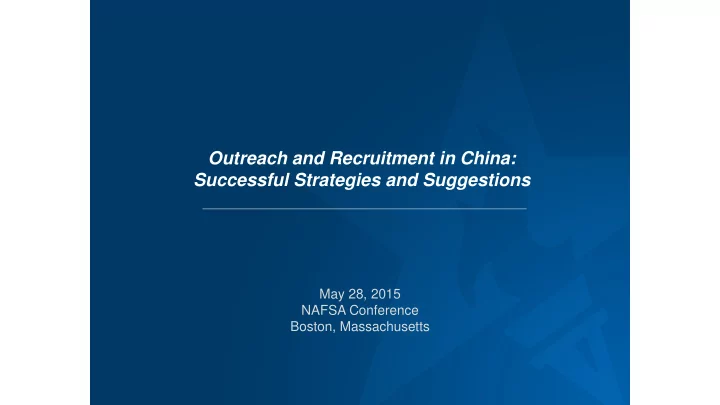 Outreach and Recruitment in China: Successful Strategies and Suggestions

May 28, 2015
NAFSA Conference
Boston, Massachusetts